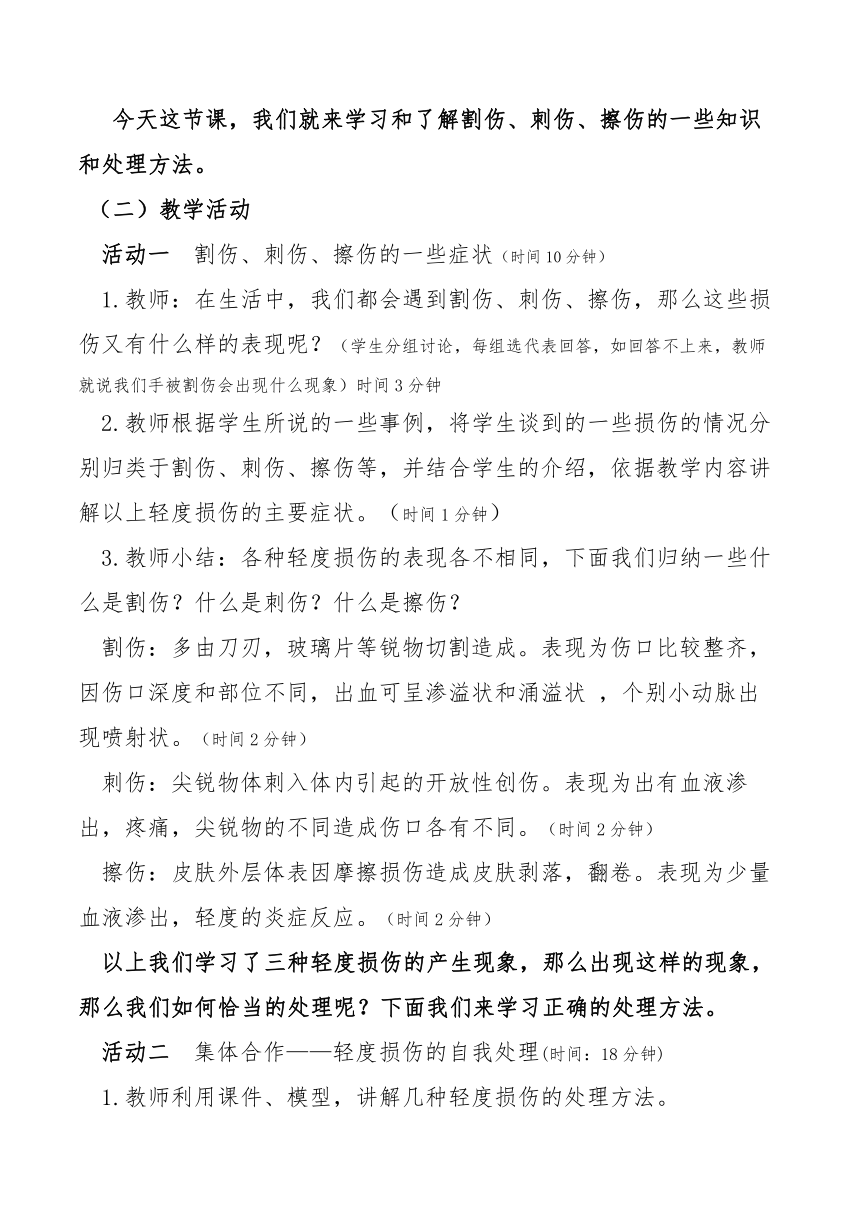 今天这节课，我们就来学习和了解割伤、刺伤、擦伤的一些知识和处理方法。

（二）教学活动

活动一　割伤、刺伤、擦伤的一些症状（时间10分钟）

1.教师：在生活中，我们都会遇到割伤、刺伤、擦伤，那么这些损伤又有什么样的表现呢？（学生分组讨论，每组选代表回答，如回答不上来，教师就说我们手被割伤会出现什么现象）时间3分钟

2.教师根据学生所说的一些事例，将学生谈到的一些损伤的情况分别归类于割伤、刺伤、擦伤等，并结合学生的介绍，依据教学内容讲解以上轻度损伤的主要症状。（时间1分钟）

3.教师小结：各种轻度损伤的表现各不相同，下面我们归纳一些什么是割伤？什么是刺伤？什么是擦伤？

割伤：多由刀刃，玻璃片等锐物切割造成。表现为伤口比较整齐，因伤口深度和部位不同，出血可呈渗溢状和涌溢状 ，个别小动脉出现喷射状。（时间2分钟）

刺伤：尖锐物体刺入体内引起的开放性创伤。表现为出有血液渗出，疼痛，尖锐物的不同造成伤口各有不同。（时间2分钟）

擦伤：皮肤外层体表因摩擦损伤造成皮肤剥落，翻卷。表现为少量血液渗出，轻度的炎症反应。（时间2分钟）

以上我们学习了三种轻度损伤的产生现象，那么出现这样的现象，那么我们如何恰当的处理呢？下面我们来学习正确的处理方法。

活动二　集体合作——轻度损伤的自我处理(时间：18分钟)

1.教师利用课件、模型，讲解几种轻度损伤的处理方法。